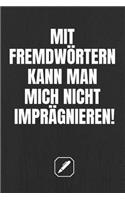 MIT FREMDWÖRTERN KANN MAN MICH NICHT IMPRÄGNIEREN!